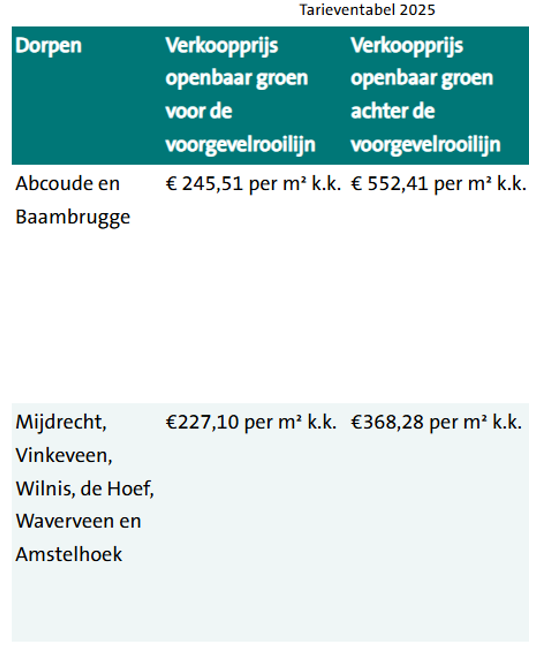 Tarieventabel 2025

| Dorpen | Verkoopprijs openbaar groen voor de voorgevelrooilijn | Verkoopprijs openbaar groen achter de voorgevelrooilijn |
|---|---|---|
| Abcoude en Baambrugge | € 245,51 per m² k.k. | € 552,41 per m² k.k. |
| Mijdrecht, Vinkeveen, Wilnis, de Hoef, Waverveen en Amstelhoek | €227,10 per m² k.k. | €368,28 per m² k.k. |